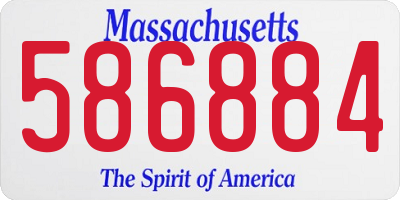 Massachusetts
586884
The Spirit of America